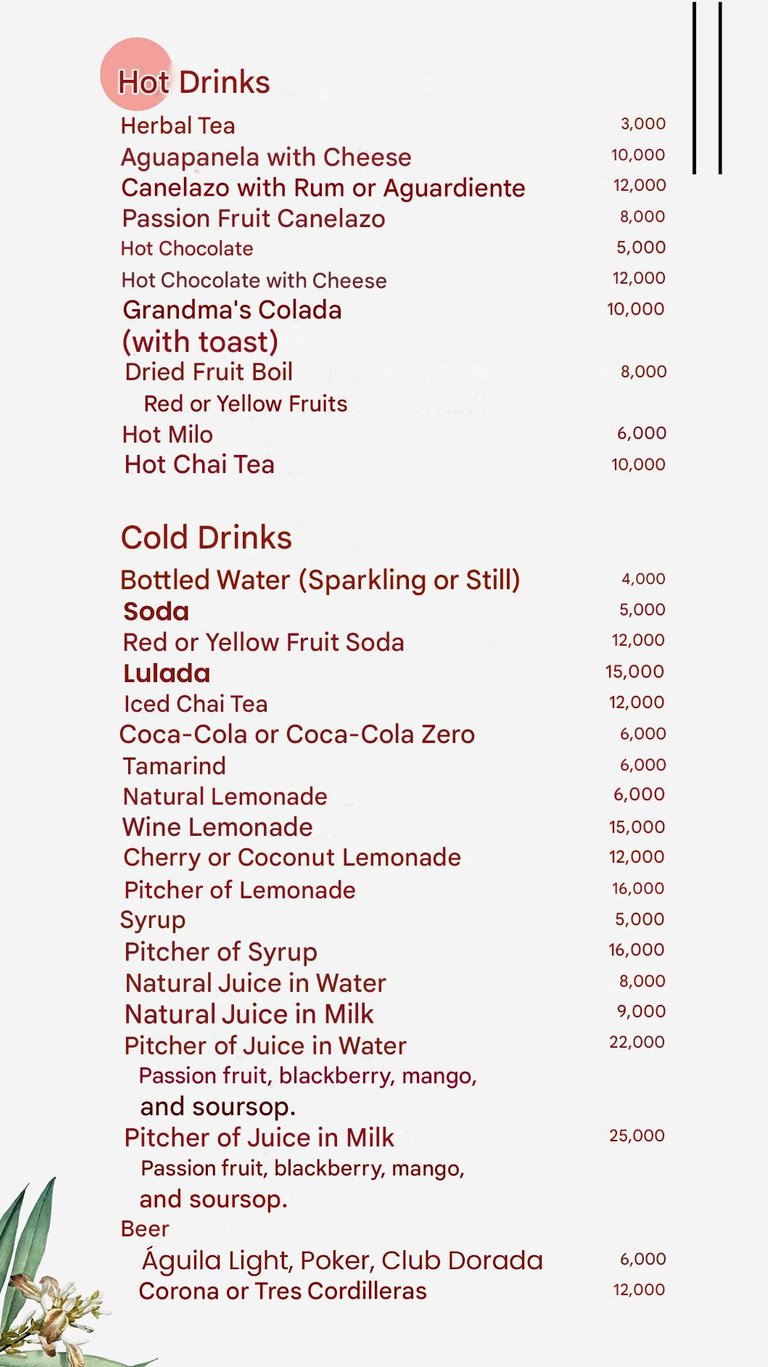 Hot Drinks

Herbal Tea 3,000
Aguapanela with Cheese 10,000
Canelazo with Rum or Aguardiente 12,000
Passion Fruit Canelazo 8,000
Hot Chocolate 5,000
Hot Chocolate with Cheese 12,000
Grandma's Colada (with toast) 10,000
Dried Fruit Boil 8,000
Red or Yellow Fruits
Hot Milo 6,000
Hot Chai Tea 10,000

Cold Drinks

Bottled Water (Sparkling or Still) 4,000
Soda 5,000
Red or Yellow Fruit Soda 12,000
Lulada 15,000
Iced Chai Tea 12,000
Coca-Cola or Coca-Cola Zero 6,000
Tamarind 6,000
Natural Lemonade 6,000
Wine Lemonade 15,000
Cherry or Coconut Lemonade 12,000
Pitcher of Lemonade 16,000
Syrup 5,000
Pitcher of Syrup 16,000
Natural Juice in Water 8,000
Natural Juice in Milk 9,000
Pitcher of Juice in Water 22,000
Passion fruit, blackberry, mango, and soursop.
Pitcher of Juice in Milk 25,000
Passion fruit, blackberry, mango, and soursop.
Beer
Águila Light, Poker, Club Dorada 6,000
Corona or Tres Cordilleras 12,000